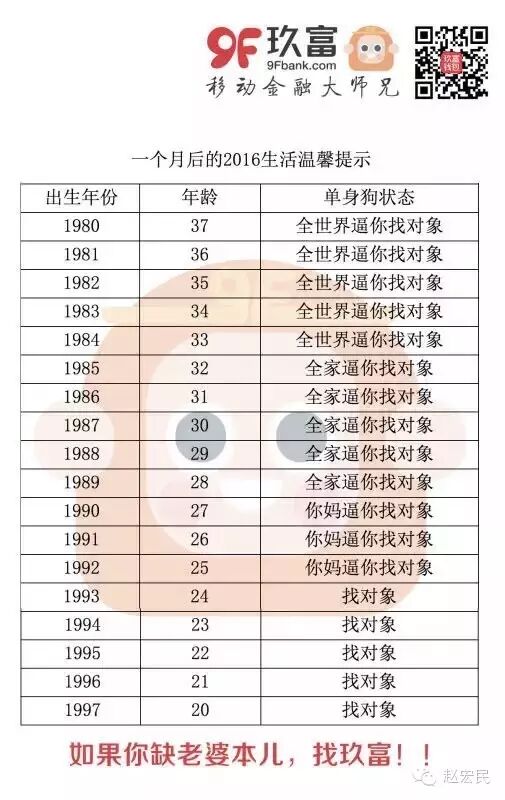 9F玖富
9Fbank.com
移动金融大师兄

一个月后的2016生活温馨提示

| 出生年份 | 年龄 | 单身狗状态 |
|---|---|---|
| 1980 | 37 | 全世界逼你找对象 |
| 1981 | 36 | 全世界逼你找对象 |
| 1982 | 35 | 全世界逼你找对象 |
| 1983 | 34 | 全世界逼你找对象 |
| 1984 | 33 | 全世界逼你找对象 |
| 1985 | 32 | 全家逼你找对象 |
| 1986 | 31 | 全家逼你找对象 |
| 1987 | 30 | 全家逼你找对象 |
| 1988 | 29 | 全家逼你找对象 |
| 1989 | 28 | 全家逼你找对象 |
| 1990 | 27 | 你妈逼你找对象 |
| 1991 | 26 | 你妈逼你找对象 |
| 1992 | 25 | 你妈逼你找对象 |
| 1993 | 24 | 找对象 |
| 1994 | 23 | 找对象 |
| 1995 | 22 | 找对象 |
| 1996 | 21 | 找对象 |
| 1997 | 20 | 找对象 |

如果你缺老婆本儿，找玖富！！

赵宏民